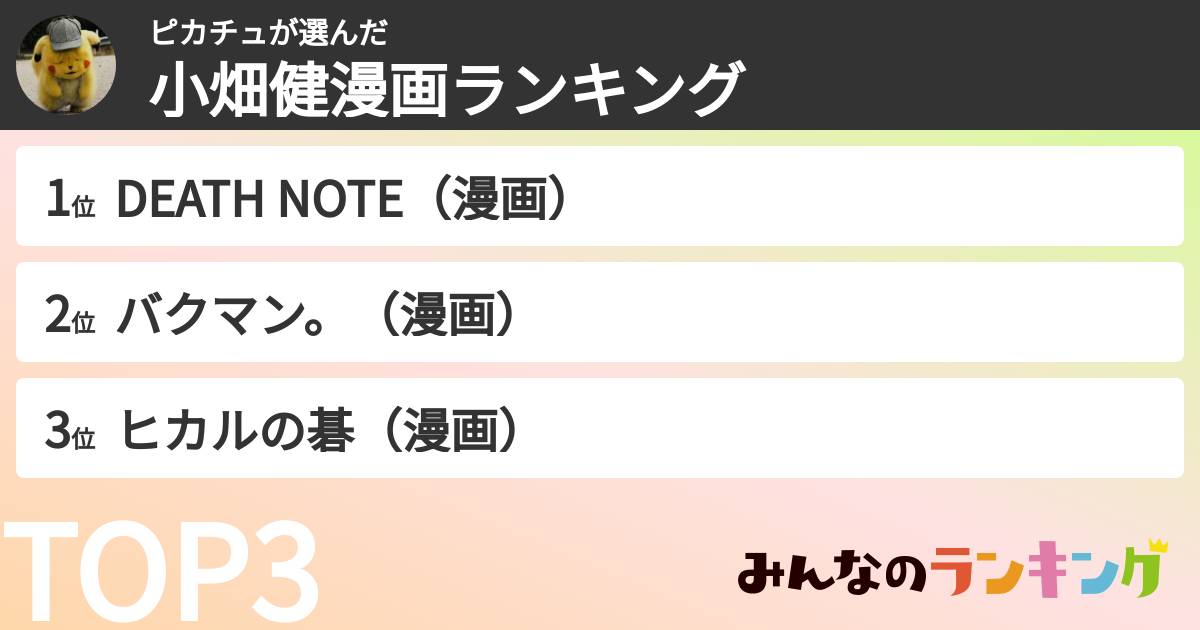 ピカチュが選んだ
小畑健漫画ランキング

1位 DEATH NOTE（漫画）

2位 バクマン。（漫画）

3位 ヒカルの碁（漫画）

TOP3

みんなのランキング